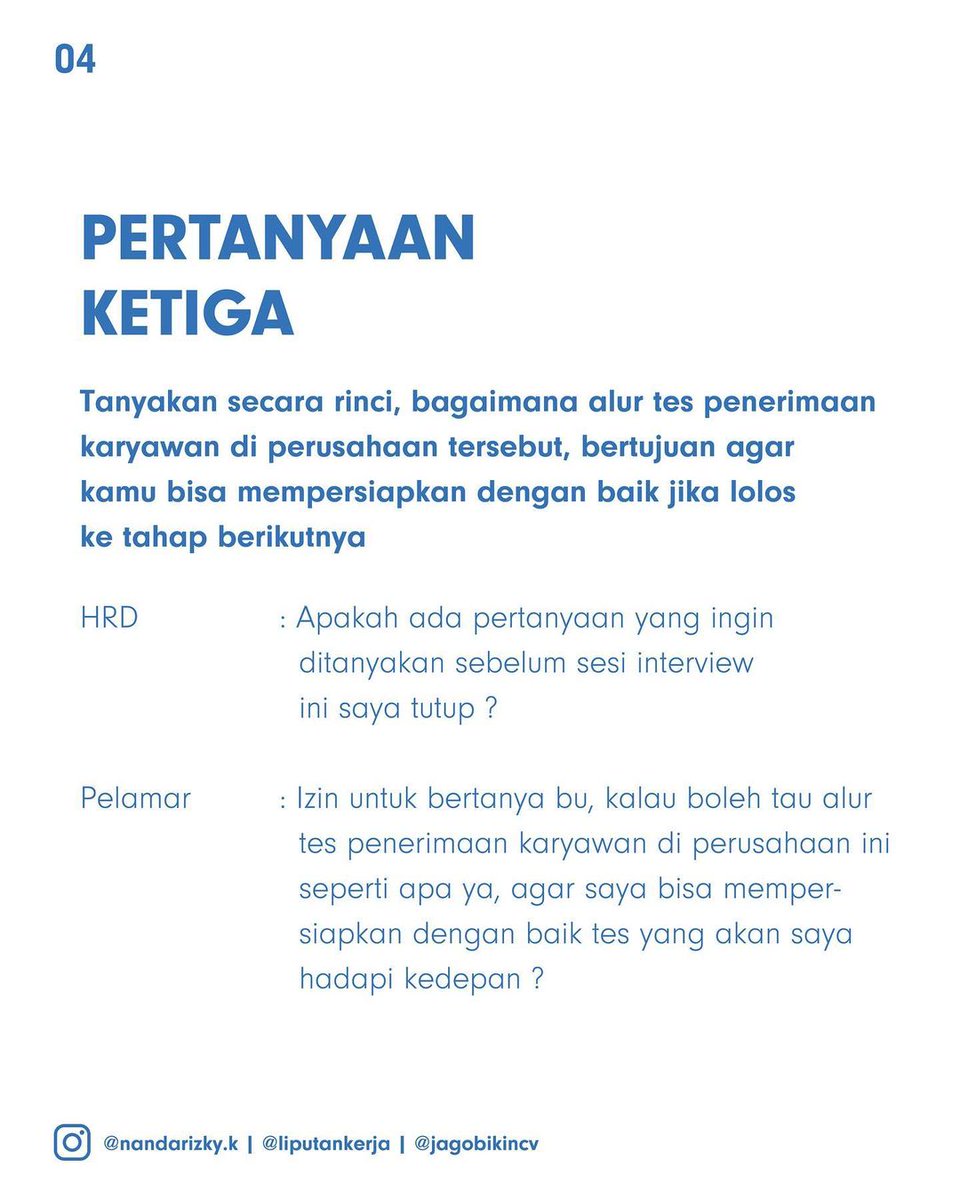 04

PERTANYAAN KETIGA

Tanyakan secara rinci, bagaimana alur tes penerimaan karyawan di perusahaan tersebut, bertujuan agar kamu bisa mempersiapkan dengan baik jika lolos ke tahap berikutnya

HRD : Apakah ada pertanyaan yang ingin ditanyakan sebelum sesi interview ini saya tutup ?

Pelamar : Izin untuk bertanya bu, kalau boleh tau alur tes penerimaan karyawan di perusahaan ini seperti apa ya, agar saya bisa mempersiapkan dengan baik tes yang akan saya hadapi kedepan ?

@nandarizky.k | @liputankerja | @jagobikincv